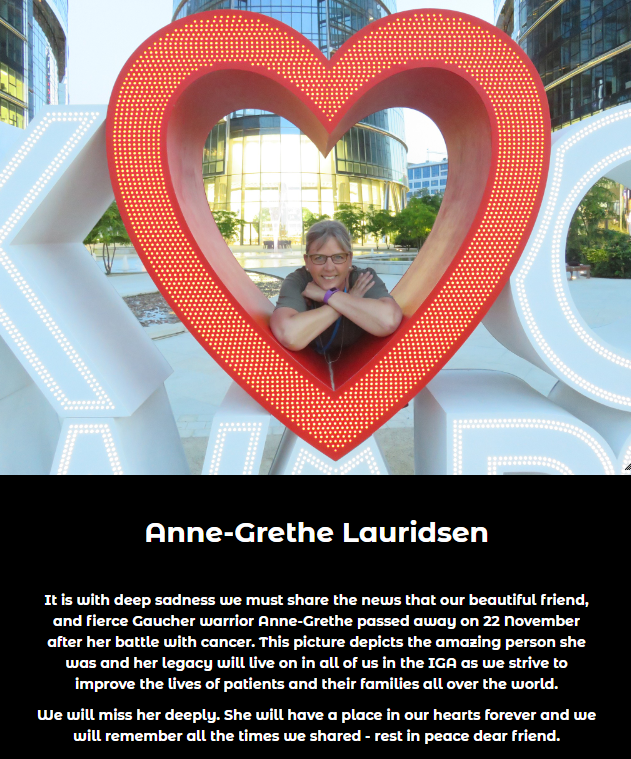 Anne-Grethe Lauridsen

It is with deep sadness we must share the news that our beautiful friend, and fierce Gaucher warrior Anne-Grethe passed away on 22 November after her battle with cancer. This picture depicts the amazing person she was and her legacy will live on in all of us in the IGA as we strive to improve the lives of patients and their families all over the world.

We will miss her deeply. She will have a place in our hearts forever and we will remember all the times we shared - rest in peace dear friend.